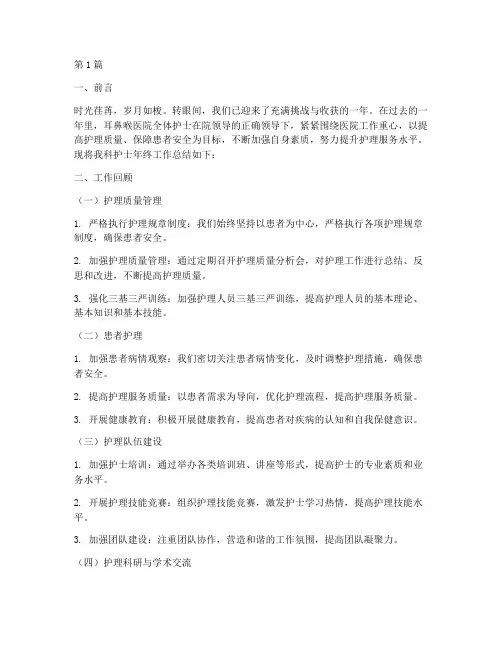 第1篇

一、前言

时光荏苒，岁月如梭。转眼间，我们已迎来了充满挑战与收获的一年。在过去的一年里，耳鼻喉医院全体护士在院领导的正确领导下，紧紧围绕医院工作重心，以提高护理质量、保障患者安全为目标，不断加强自身素质，努力提升护理服务水平。现将我科护士年终工作总结如下：

二、工作回顾

（一）护理质量管理

1. 严格执行护理规章制度：我们始终坚持以患者为中心，严格执行各项护理规章制度，确保患者安全。

2. 加强护理质量管理：通过定期召开护理质量分析会，对护理工作进行总结、反思和改进，不断提高护理质量。

3. 强化三基三严训练：加强护理人员三基三严训练，提高护理人员的基本理论、基本知识和基本技能。

（二）患者护理

1. 加强患者病情观察：我们密切关注患者病情变化，及时调整护理措施，确保患者安全。

2. 提高护理服务质量：以患者需求为导向，优化护理流程，提高护理服务质量。

3. 开展健康教育：积极开展健康教育，提高患者对疾病的认知和自我保健意识。

（三）护理队伍建设

1. 加强护士培训：通过举办各类培训班、讲座等形式，提高护士的专业素质和业务水平。

2. 开展护理技能竞赛：组织护理技能竞赛，激发护士学习热情，提高护理技能水平。

3. 加强团队建设：注重团队协作，营造和谐的工作氛围，提高团队凝聚力。

（四）护理科研与学术交流